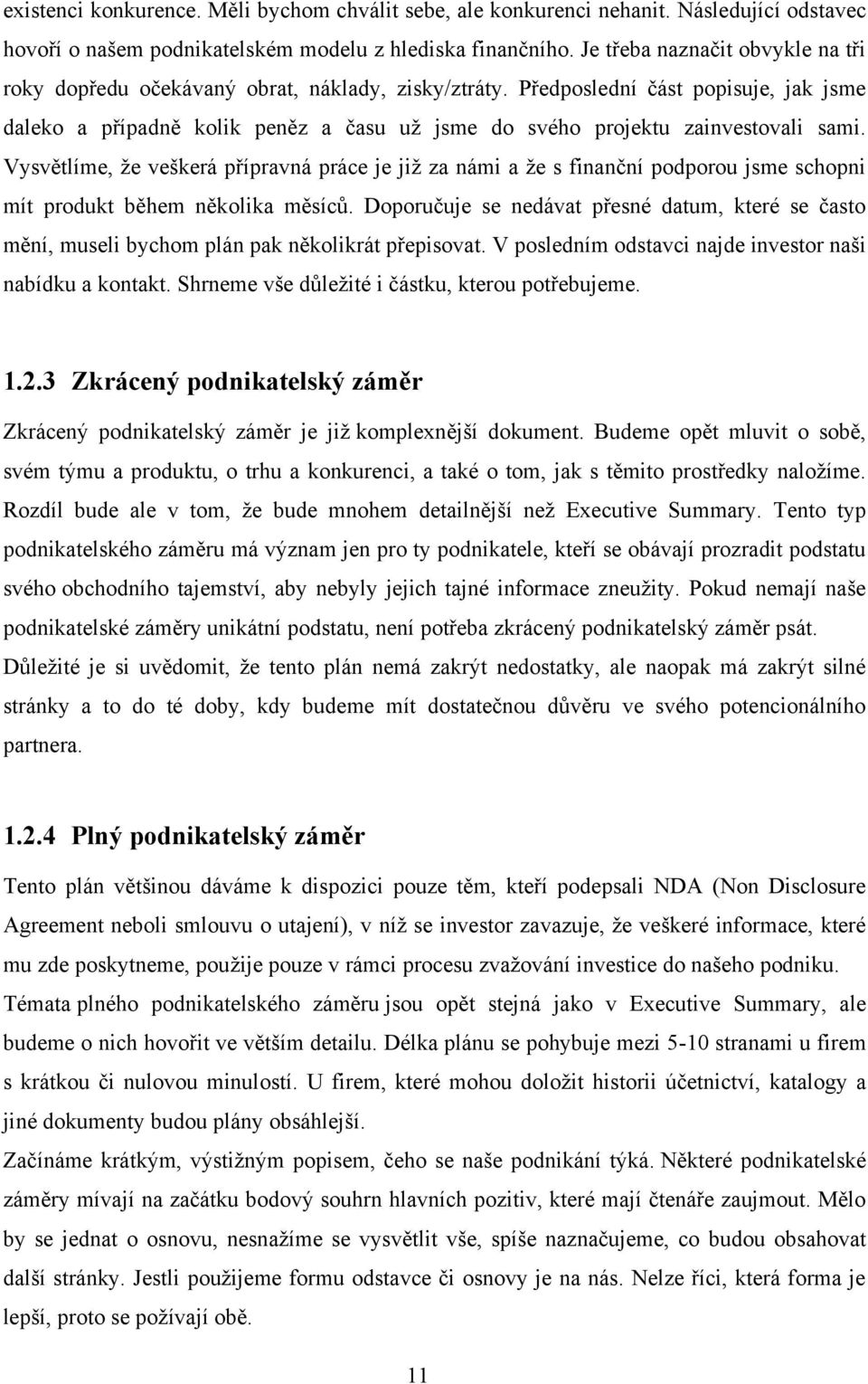 existenci konkurence. Měli bychom chválit sebe, ale konkurenci nehanit. Následující odstavec hovoří o našem podnikatelském modelu z hlediska finančního. Je třeba naznačit obvykle na tři roky dopředu očekávaný obrat, náklady, zisky/ztráty. Předposlední část popisuje, jak jsme daleko a případně kolik peněz a času už jsme do svého projektu zainvestovali sami. Vysvětlíme, že veškerá přípravná práce je již za námi a že s finanční podporou jsme schopni mít produkt během několika měsíců. Doporučuje se nedávat přesné datum, které se často mění, museli bychom plán pak několikrát přepisovat. V posledním odstavci najde investor naši nabídku a kontakt. Shrneme vše důležité i částku, kterou potřebujeme.

1.2.3 Zkrácený podnikatelský záměr

Zkrácený podnikatelský záměr je již komplexnější dokument. Budeme opět mluvit o sobě, svém týmu a produktu, o trhu a konkurenci, a také o tom, jak s těmito prostředky naložíme. Rozdíl bude ale v tom, že bude mnohem detailnější než Executive Summary. Tento typ podnikatelského záměru má význam jen pro ty podnikatele, kteří se obávají prozradit podstatu svého obchodního tajemství, aby nebyly jejich tajné informace zneužity. Pokud nemají naše podnikatelské záměry unikátní podstatu, není potřeba zkrácený podnikatelský záměr psát. Důležité je si uvědomit, že tento plán nemá zakrýt nedostatky, ale naopak má zakrýt silné stránky a to do té doby, kdy budeme mít dostatečnou důvěru ve svého potencionálního partnera.

1.2.4 Plný podnikatelský záměr

Tento plán většinou dáváme k dispozici pouze těm, kteří podepsali NDA (Non Disclosure Agreement neboli smlouvu o utajení), v níž se investor zavazuje, že veškeré informace, které mu zde poskytneme, použije pouze v rámci procesu zvažování investice do našeho podniku. Témata plného podnikatelského záměru jsou opět stejná jako v Executive Summary, ale budeme o nich hovořit ve větším detailu. Délka plánu se pohybuje mezi 5-10 stranami u firem s krátkou či nulovou minulostí. U firem, které mohou doložit historii účetnictví, katalogy a jiné dokumenty budou plány obsáhlejší.
Začínáme krátkým, výstižným popisem, čeho se naše podnikání týká. Některé podnikatelské záměry mívají na začátku bodový souhrn hlavních pozitiv, které mají čtenáře zaujmout. Mělo by se jednat o osnovu, nesnažíme se vysvětlit vše, spíše naznačujeme, co budou obsahovat další stránky. Jestli použijeme formu odstavce či osnovy je na nás. Nelze říci, která forma je lepší, proto se požívají obě.

11